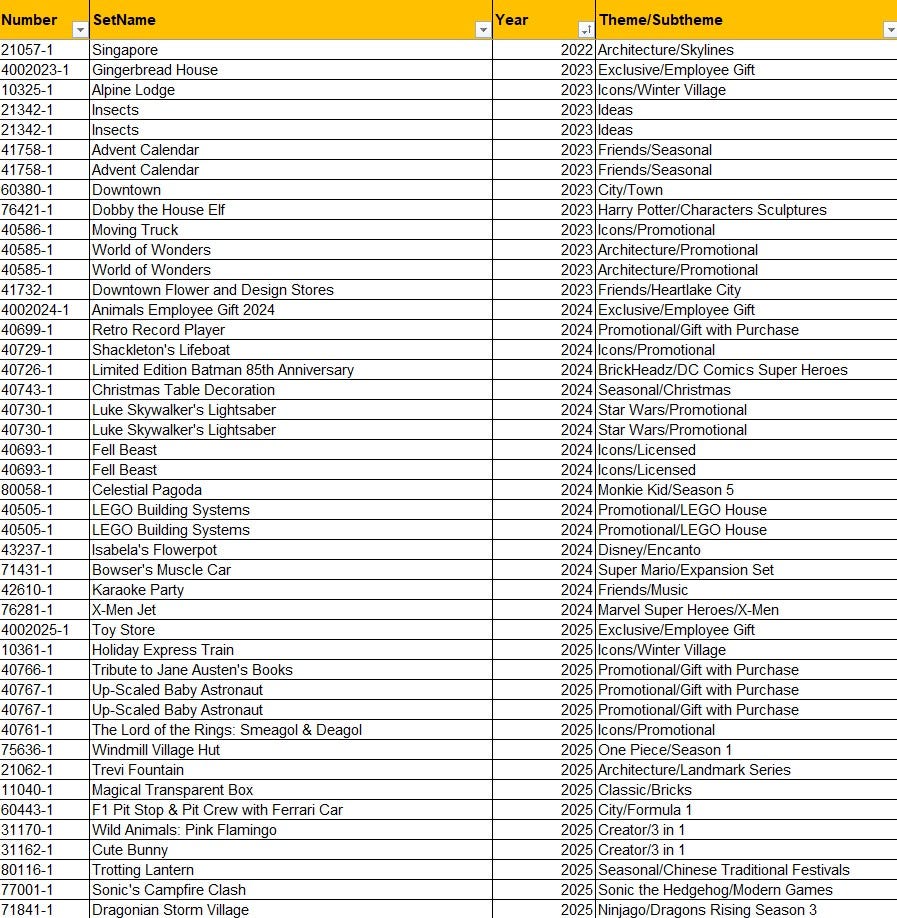 | Number | SetName | Year | Theme/Subtheme |
|---|---|---|---|
| 21057-1 | Singapore | 2022 | Architecture/Skylines |
| 4002023-1 | Gingerbread House | 2023 | Exclusive/Employee Gift |
| 10325-1 | Alpine Lodge | 2023 | Icons/Winter Village |
| 21342-1 | Insects | 2023 | Ideas |
| 21342-1 | Insects | 2023 | Ideas |
| 41758-1 | Advent Calendar | 2023 | Friends/Seasonal |
| 41758-1 | Advent Calendar | 2023 | Friends/Seasonal |
| 60380-1 | Downtown | 2023 | City/Town |
| 76421-1 | Dobby the House Elf | 2023 | Harry Potter/Characters Sculptures |
| 40586-1 | Moving Truck | 2023 | Icons/Promotional |
| 40585-1 | World of Wonders | 2023 | Architecture/Promotional |
| 40585-1 | World of Wonders | 2023 | Architecture/Promotional |
| 41732-1 | Downtown Flower and Design Stores | 2023 | Friends/Heartlake City |
| 4002024-1 | Animals Employee Gift 2024 | 2024 | Exclusive/Employee Gift |
| 40699-1 | Retro Record Player | 2024 | Promotional/Gift with Purchase |
| 40729-1 | Shackleton's Lifeboat | 2024 | Icons/Promotional |
| 40726-1 | Limited Edition Batman 85th Anniversary | 2024 | BrickHeadz/DC Comics Super Heroes |
| 40743-1 | Christmas Table Decoration | 2024 | Seasonal/Christmas |
| 40730-1 | Luke Skywalker's Lightsaber | 2024 | Star Wars/Promotional |
| 40730-1 | Luke Skywalker's Lightsaber | 2024 | Star Wars/Promotional |
| 40693-1 | Fell Beast | 2024 | Icons/Licensed |
| 40693-1 | Fell Beast | 2024 | Icons/Licensed |
| 80058-1 | Celestial Pagoda | 2024 | Monkie Kid/Season 5 |
| 40505-1 | LEGO Building Systems | 2024 | Promotional/LEGO House |
| 40505-1 | LEGO Building Systems | 2024 | Promotional/LEGO House |
| 43237-1 | Isabela's Flowerpot | 2024 | Disney/Encanto |
| 71431-1 | Bowser's Muscle Car | 2024 | Super Mario/Expansion Set |
| 42610-1 | Karaoke Party | 2024 | Friends/Music |
| 76281-1 | X-Men Jet | 2024 | Marvel Super Heroes/X-Men |
| 4002025-1 | Toy Store | 2025 | Exclusive/Employee Gift |
| 10361-1 | Holiday Express Train | 2025 | Icons/Winter Village |
| 40766-1 | Tribute to Jane Austen's Books | 2025 | Promotional/Gift with Purchase |
| 40767-1 | Up-Scaled Baby Astronaut | 2025 | Promotional/Gift with Purchase |
| 40767-1 | Up-Scaled Baby Astronaut | 2025 | Promotional/Gift with Purchase |
| 40761-1 | The Lord of the Rings: Smeagol & Deagol | 2025 | Icons/Promotional |
| 75636-1 | Windmill Village Hut | 2025 | One Piece/Season 1 |
| 21062-1 | Trevi Fountain | 2025 | Architecture/Landmark Series |
| 11040-1 | Magical Transparent Box | 2025 | Classic/Bricks |
| 60443-1 | F1 Pit Stop & Pit Crew with Ferrari Car | 2025 | City/Formula 1 |
| 31170-1 | Wild Animals: Pink Flamingo | 2025 | Creator/3 in 1 |
| 31162-1 | Cute Bunny | 2025 | Creator/3 in 1 |
| 80116-1 | Trotting Lantern | 2025 | Seasonal/Chinese Traditional Festivals |
| 77001-1 | Sonic's Campfire Clash | 2025 | Sonic the Hedgehog/Modern Games |
| 71841-1 | Dragonian Storm Village | 2025 | Ninjago/Dragons Rising Season 3 |